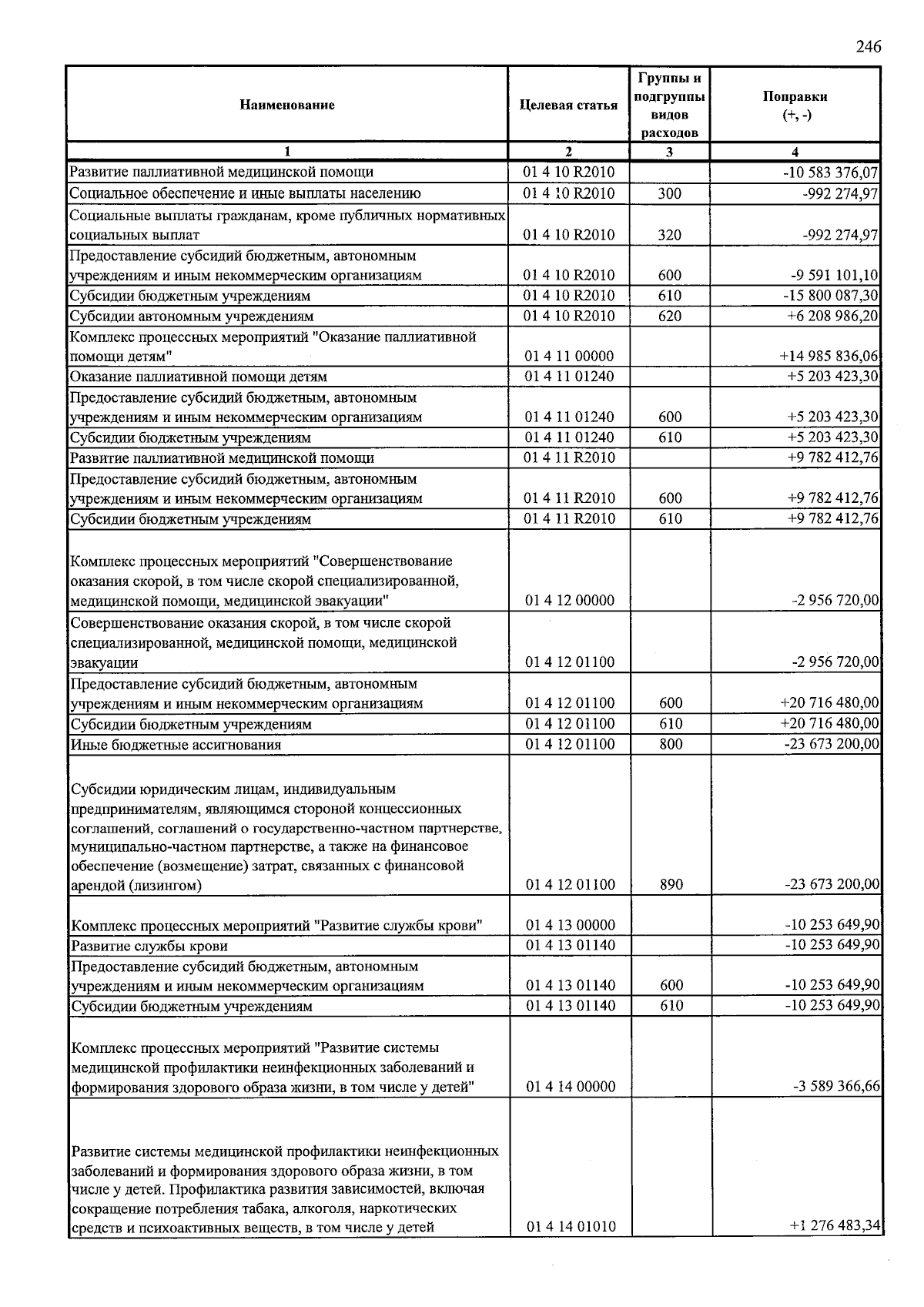 246

| Наименование | Целевая статья | Группы и подгруппы видов расходов | Поправки (+, -) |
|---|---|---|---|
| 1 | 2 | 3 | 4 |
| Развитие паллиативной медицинской помощи | 01 4 10 R2010 | | -10 583 376,07 |
| Социальное обеспечение и иные выплаты населению | 01 4 10 R2010 | 300 | -992 274,97 |
| Социальные выплаты гражданам, кроме публичных нормативных социальных выплат | 01 4 10 R2010 | 320 | -992 274,97 |
| Предоставление субсидий бюджетным, автономным учреждениям и иным некоммерческим организациям | 01 4 10 R2010 | 600 | -9 591 101,10 |
| Субсидии бюджетным учреждениям | 01 4 10 R2010 | 610 | -15 800 087,30 |
| Субсидии автономным учреждениям | 01 4 10 R2010 | 620 | +6 208 986,20 |
| Комплекс процессных мероприятий "Оказание паллиативной помощи детям" | 01 4 11 00000 | | +14 985 836,06 |
| Оказание паллиативной помощи детям | 01 4 11 01240 | | +5 203 423,30 |
| Предоставление субсидий бюджетным, автономным учреждениям и иным некоммерческим организациям | 01 4 11 01240 | 600 | +5 203 423,30 |
| Субсидии бюджетным учреждениям | 01 4 11 01240 | 610 | +5 203 423,30 |
| Развитие паллиативной медицинской помощи | 01 4 11 R2010 | | +9 782 412,76 |
| Предоставление субсидий бюджетным, автономным учреждениям и иным некоммерческим организациям | 01 4 11 R2010 | 600 | +9 782 412,76 |
| Субсидии бюджетным учреждениям | 01 4 11 R2010 | 610 | +9 782 412,76 |
| Комплекс процессных мероприятий "Совершенствование оказания скорой, в том числе скорой специализированной, медицинской помощи, медицинской эвакуации" | 01 4 12 00000 | | -2 956 720,00 |
| Совершенствование оказания скорой, в том числе скорой специализированной, медицинской помощи, медицинской эвакуации | 01 4 12 01100 | | -2 956 720,00 |
| Предоставление субсидий бюджетным, автономным учреждениям и иным некоммерческим организациям | 01 4 12 01100 | 600 | +20 716 480,00 |
| Субсидии бюджетным учреждениям | 01 4 12 01100 | 610 | +20 716 480,00 |
| Иные бюджетные ассигнования | 01 4 12 01100 | 800 | -23 673 200,00 |
| Субсидии юридическим лицам, индивидуальным предпринимателям, являющимся стороной концессионных соглашений, соглашений о государственно-частном партнерстве, муниципально-частном партнерстве, а также на финансовое обеспечение (возмещение) затрат, связанных с финансовой арендой (лизингом) | 01 4 12 01100 | 890 | -23 673 200,00 |
| Комплекс процессных мероприятий "Развитие службы крови" | 01 4 13 00000 | | -10 253 649,90 |
| Развитие службы крови | 01 4 13 01140 | | -10 253 649,90 |
| Предоставление субсидий бюджетным, автономным учреждениям и иным некоммерческим организациям | 01 4 13 01140 | 600 | -10 253 649,90 |
| Субсидии бюджетным учреждениям | 01 4 13 01140 | 610 | -10 253 649,90 |
| Комплекс процессных мероприятий "Развитие системы медицинской профилактики неинфекционных заболеваний и формирования здорового образа жизни, в том числе у детей" | 01 4 14 00000 | | -3 589 366,66 |
| Развитие системы медицинской профилактики неинфекционных заболеваний и формирования здорового образа жизни, в том числе у детей. Профилактика развития зависимостей, включая сокращение потребления табака, алкоголя, наркотических средств и психоактивных веществ, в том числе у детей | 01 4 14 01010 | | +1 276 483,34 |